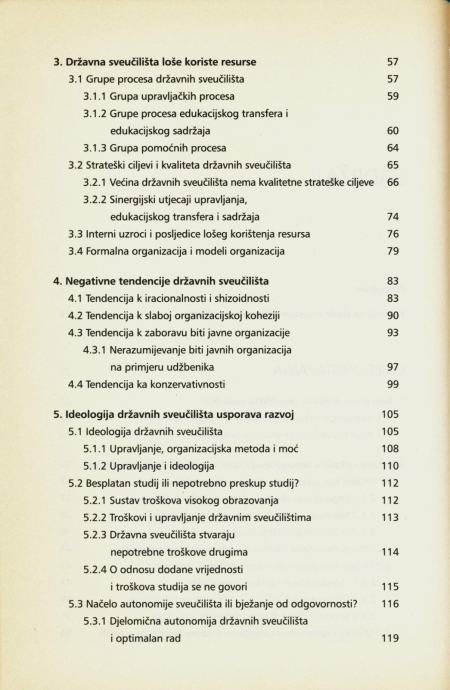 3. Državna sveučilišta loše koriste resurse 57
3.1 Grupe procesa državnih sveučilišta 57
3.1.1 Grupa upravljačkih procesa 59
3.1.2 Grupe procesa edukacijskog transfera i edukacijskog sadržaja 60
3.1.3 Grupa pomoćnih procesa 64
3.2 Strateški ciljevi i kvaliteta državnih sveučilišta 65
3.2.1 Većina državnih sveučilišta nema kvalitetne strateške ciljeve 66
3.2.2 Sinergijski utjecaji upravljanja, edukacijskog transfera i sadržaja 74
3.3 Interni uzroci i posljedice lošeg korištenja resursa 76
3.4 Formalna organizacija i modeli organizacija 79

4. Negativne tendencije državnih sveučilišta 83
4.1 Tendencija k iracionalnosti i shizoidnosti 83
4.2 Tendencija k slaboj organizacijskoj koheziji 90
4.3 Tendencija k zaboravu biti javne organizacije 93
4.3.1 Nerazumijevanje biti javnih organizacija na primjeru udžbenika 97
4.4 Tendencija ka konzervativnosti 99

5. Ideologija državnih sveučilišta usporava razvoj 105
5.1 Ideologija državnih sveučilišta 105
5.1.1 Upravljanje, organizacijska metoda i moć 108
5.1.2 Upravljanje i ideologija 110
5.2 Besplatan studij ili nepotrebno preskup studij? 112
5.2.1 Sustav troškova visokog obrazovanja 112
5.2.2 Troškovi i upravljanje državnim sveučilištima 113
5.2.3 Državna sveučilišta stvaraju nepotrebne troškove drugima 114
5.2.4 O odnosu dodane vrijednosti i troškova studija se ne govori 115
5.3 Načelo autonomije sveučilišta ili bježanje od odgovornosti? 116
5.3.1 Djelomična autonomija državnih sveučilišta i optimalan rad 119